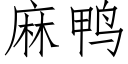 麻鸭